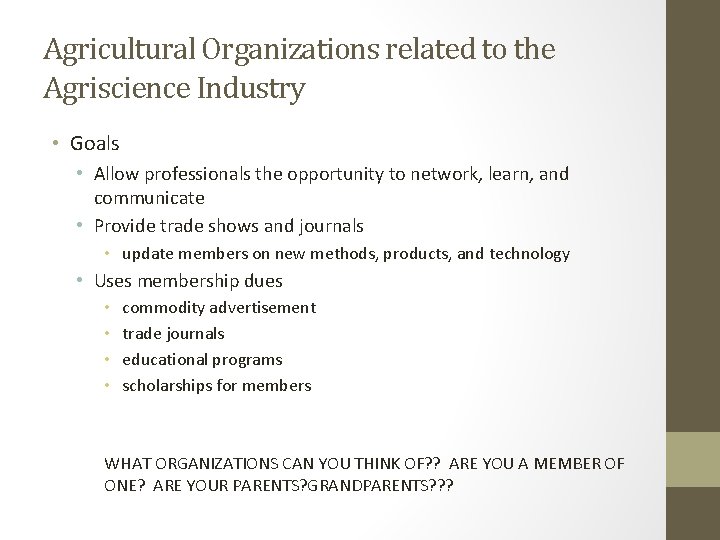 Agricultural Organizations related to the Agriscience Industry

• Goals

• Allow professionals the opportunity to network, learn, and communicate

• Provide trade shows and journals

• update members on new methods, products, and technology

• Uses membership dues

• commodity advertisement

• trade journals

• educational programs

• scholarships for members

WHAT ORGANIZATIONS CAN YOU THINK OF?? ARE YOU A MEMBER OF ONE? ARE YOUR PARENTS?GRANDPARENTS???